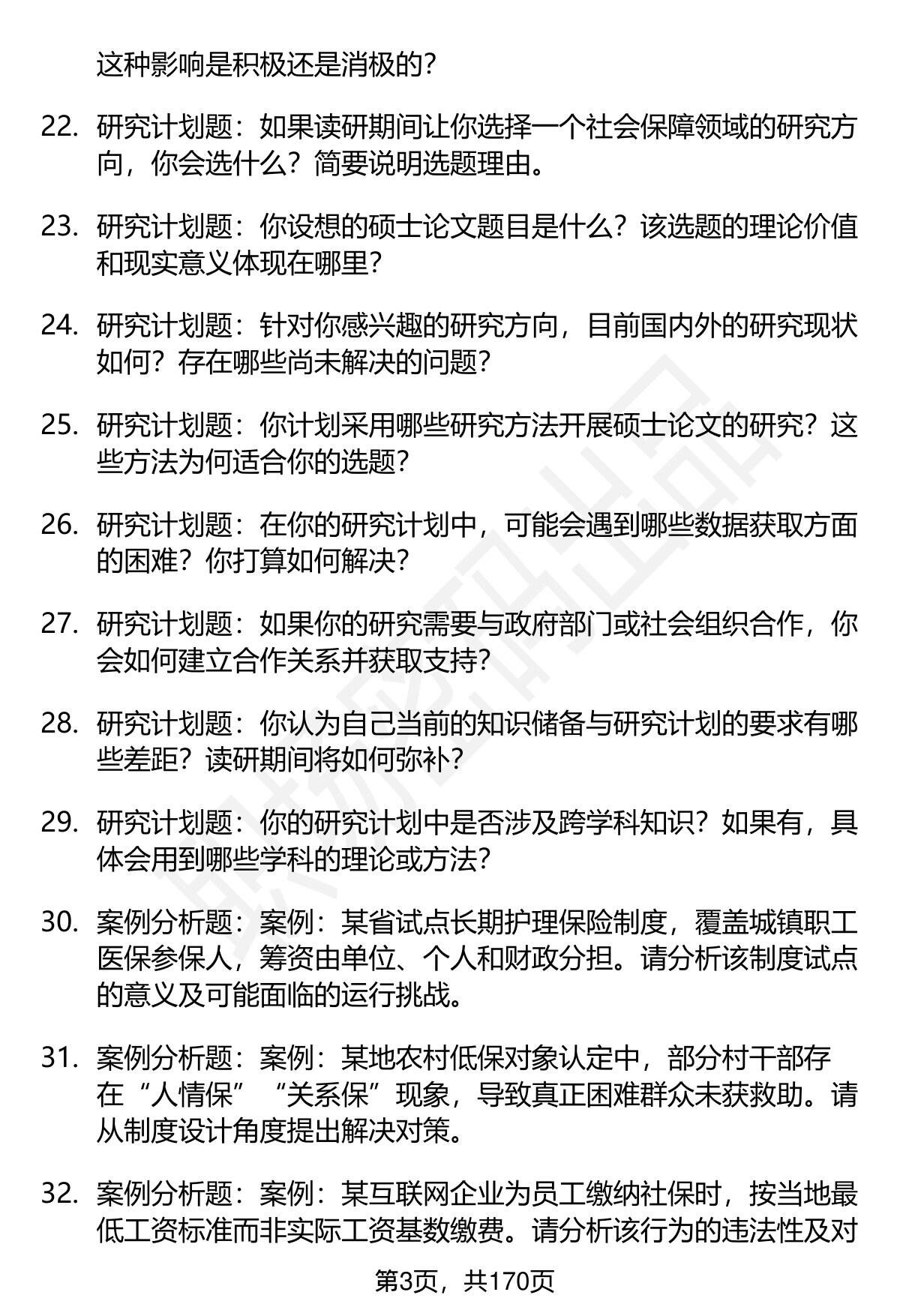 这种影响是积极还是消极的？

22. 研究计划题：如果读研期间让你选择一个社会保障领域的研究方向，你会选什么？简要说明选题理由。

23. 研究计划题：你设想的硕士论文题目是什么？该选题的理论价值和现实意义体现在哪里？

24. 研究计划题：针对你感兴趣的研究方向，目前国内外的研究现状如何？存在哪些尚未解决的问题？

25. 研究计划题：你计划采用哪些研究方法开展硕士论文的研究？这些方法为何适合你的选题？

26. 研究计划题：在你的研究计划中，可能会遇到哪些数据获取方面的困难？你打算如何解决？

27. 研究计划题：如果你的研究需要与政府部门或社会组织合作，你会如何建立合作关系并获取支持？

28. 研究计划题：你认为自己当前的知识储备与研究计划的要求有哪些差距？读研期间将如何弥补？

29. 研究计划题：你的研究计划中是否涉及跨学科知识？如果有，具体会用到哪些学科的理论或方法？

30. 案例分析题：案例：某省试点长期护理保险制度，覆盖城镇职工医保参保人，筹资由单位、个人和财政分担。请分析该制度试点的意义及可能面临的运行挑战。

31. 案例分析题：案例：某地农村低保对象认定中，部分村干部存在“人情保”“关系保”现象，导致真正困难群众未获救助。请从制度设计角度提出解决对策。

32. 案例分析题：案例：某互联网企业为员工缴纳社保时，按当地最低工资标准而非实际工资基数缴费。请分析该行为的违法性及对

第3页，共170页